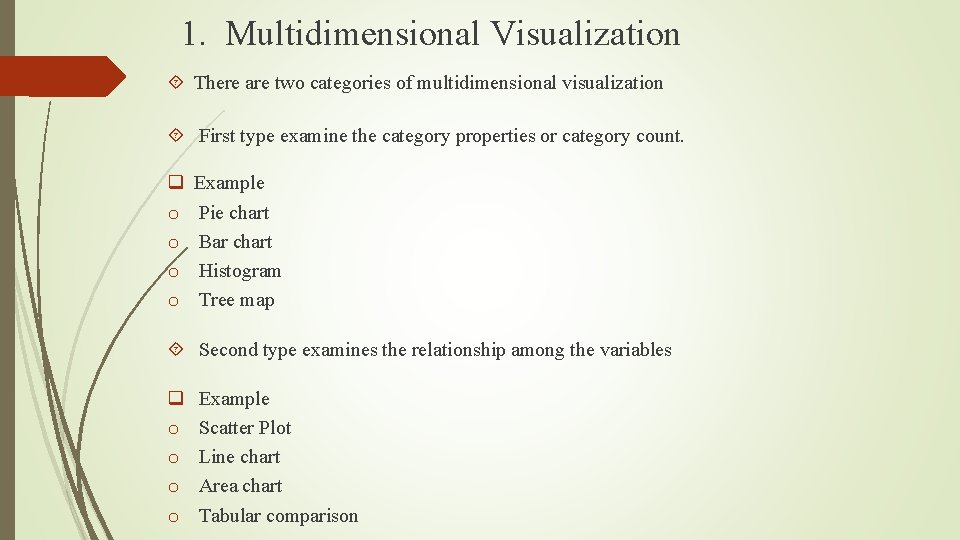 1. Multidimensional Visualization

There are two categories of multidimensional visualization

First type examine the category properties or category count.

Example
o Pie chart
o Bar chart
o Histogram
o Tree map

Second type examines the relationship among the variables

Example
o Scatter Plot
o Line chart
o Area chart
o Tabular comparison